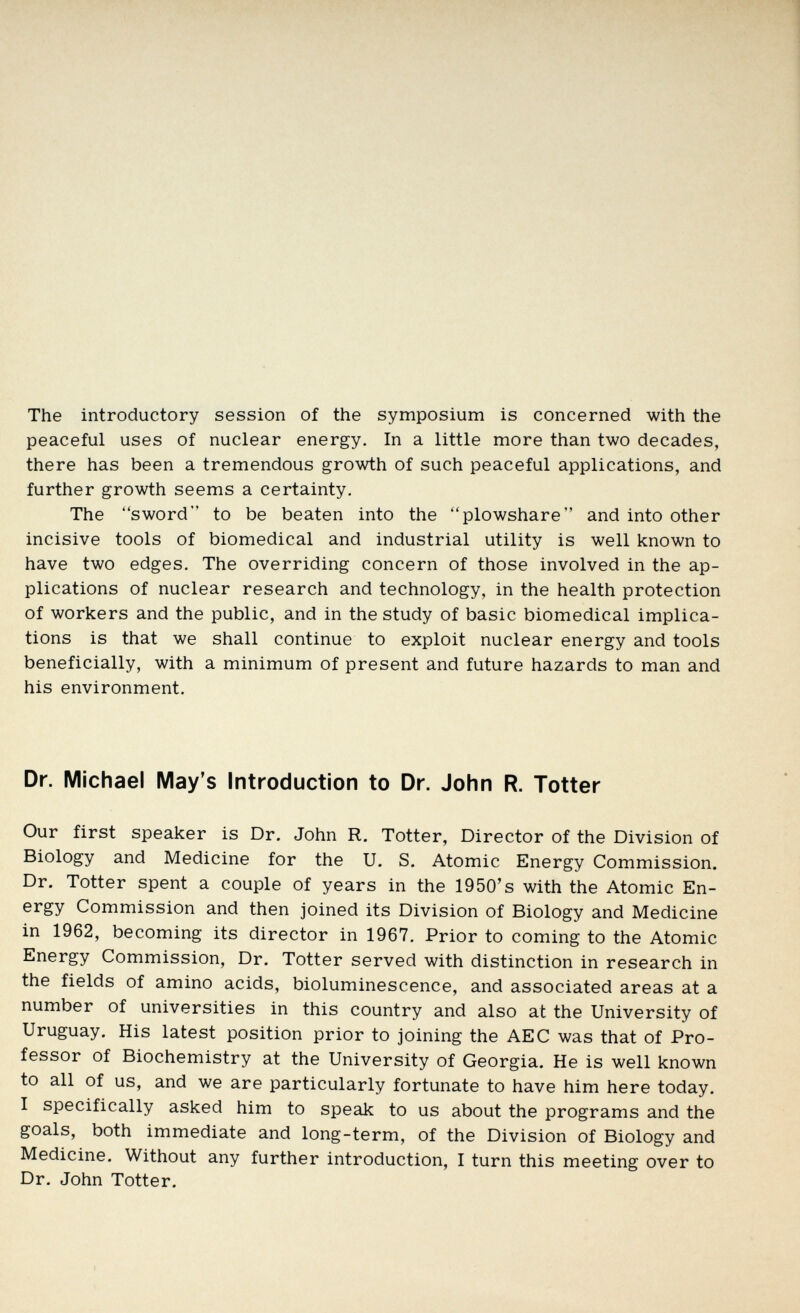 The introductory session of the symposium is concerned with the peaceful uses of nuclear energy. In a little more than two decades, there has been a tremendous growth of such peaceful applications, and further growth seems a certainty.
The "sword" to be beaten into the "plowshare" and into other incisive tools of biomedical and industrial utility is well known to have two edges. The overriding concern of those involved in the applications of nuclear research and technology, in the health protection of workers and the public, and in the study of basic biomedical implications is that we shall continue to exploit nuclear energy and tools beneficially, with a minimum of present and future hazards to man and his environment.

Dr. Michael May's Introduction to Dr. John R. Totter

Our first speaker is Dr. John R. Totter, Director of the Division of Biology and Medicine for the U. S. Atomic Energy Commission. Dr. Totter spent a couple of years in the 1950's with the Atomic Energy Commission and then joined its Division of Biology and Medicine in 1962, becoming its director in 1967. Prior to coming to the Atomic Energy Commission, Dr. Totter served with distinction in research in the fields of amino acids, bioluminescence, and associated areas at a number of universities in this country and also at the University of Uruguay. His latest position prior to joining the AEC was that of Professor of Biochemistry at the University of Georgia. He is well known to all of us, and we are particularly fortunate to have him here today. I specifically asked him to speak to us about the programs and the goals, both immediate and long-term, of the Division of Biology and Medicine. Without any further introduction, I turn this meeting over to Dr. John Totter.